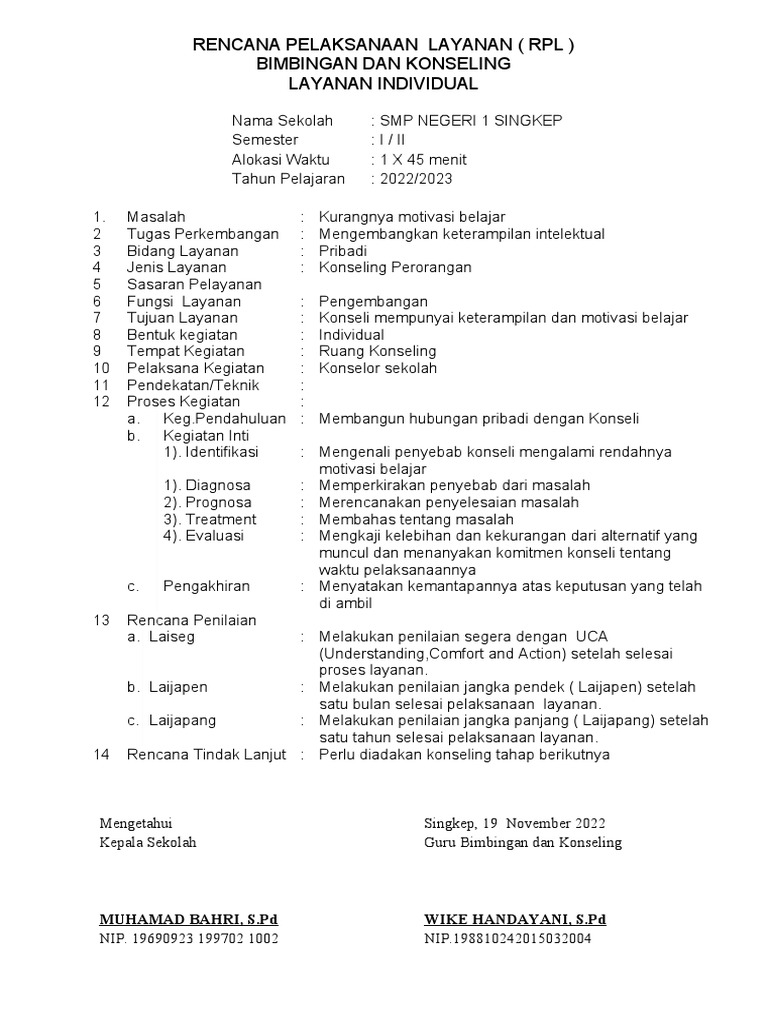 RENCANA PELAKSANAAN LAYANAN ( RPL )
BIMBINGAN DAN KONSELING
LAYANAN INDIVIDUAL

Nama Sekolah : SMP NEGERI 1 SINGKEP
Semester : I / II
Alokasi Waktu : 1 X 45 menit
Tahun Pelajaran : 2022/2023

1. Masalah : Kurangnya motivasi belajar
2 Tugas Perkembangan : Mengembangkan keterampilan intelektual
3 Bidang Layanan : Pribadi
4 Jenis Layanan : Konseling Perorangan
5 Sasaran Pelayanan
6 Fungsi Layanan : Pengembangan
7 Tujuan Layanan : Konseli mempunyai keterampilan dan motivasi belajar
8 Bentuk kegiatan : Individual
9 Tempat Kegiatan : Ruang Konseling
10 Pelaksana Kegiatan : Konselor sekolah
11 Pendekatan/Teknik :
12 Proses Kegiatan :
a. Keg.Pendahuluan : Membangun hubungan pribadi dengan Konseli
b. Kegiatan Inti
1). Identifikasi : Mengenali penyebab konseli mengalami rendahnya motivasi belajar
1). Diagnosa : Memperkirakan penyebab dari masalah
2). Prognosa : Merencanakan penyelesaian masalah
3). Treatment : Membahas tentang masalah
4). Evaluasi : Mengkaji kelebihan dan kekurangan dari alternatif yang muncul dan menanyakan komitmen konseli tentang waktu pelaksanaannya
c. Pengakhiran : Menyatakan kemantapannya atas keputusan yang telah di ambil
13 Rencana Penilaian
a. Laiseg : Melakukan penilaian segera dengan UCA (Understanding,Comfort and Action) setelah selesai proses layanan.
b. Laijapen : Melakukan penilaian jangka pendek ( Laijapen) setelah satu bulan selesai pelaksanaan layanan.
c. Laijapang : Melakukan penilaian jangka panjang ( Laijapang) setelah satu tahun selesai pelaksanaan layanan.
14 Rencana Tindak Lanjut : Perlu diadakan konseling tahap berikutnya

Mengetahui
Kepala Sekolah

MUHAMAD BAHRI, S.Pd
NIP. 19690923 199702 1002

Singkep, 19 November 2022
Guru Bimbingan dan Konseling

WIKE HANDAYANI, S.Pd
NIP.198810242015032004